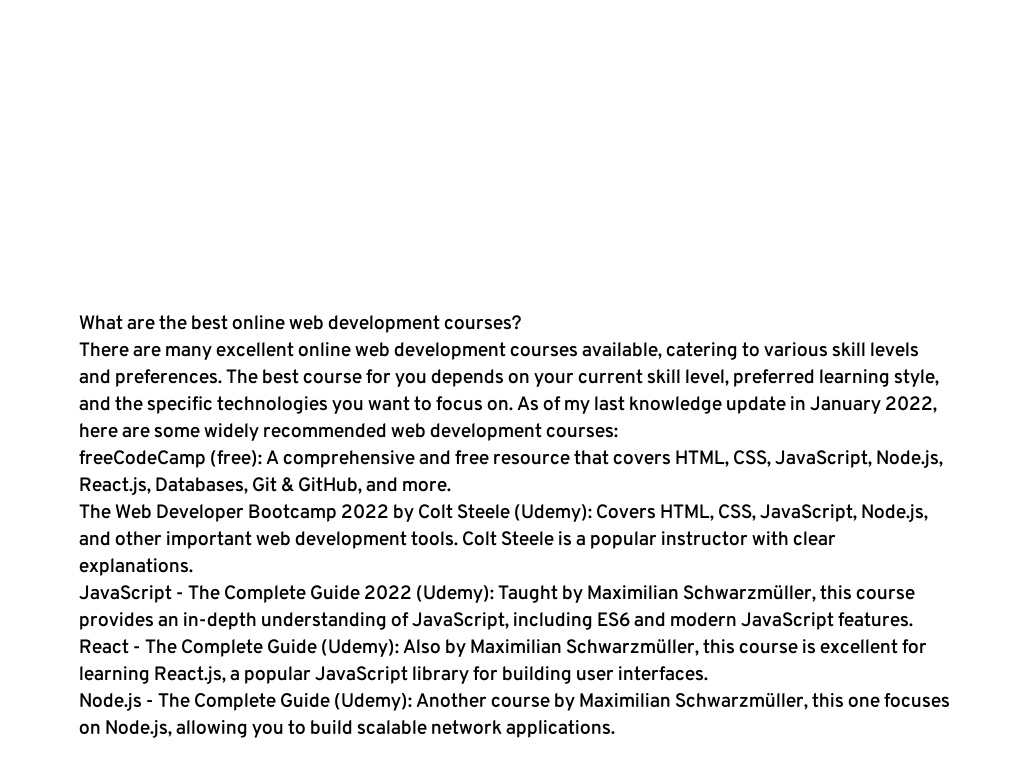 What are the best online web development courses?
There are many excellent online web development courses available, catering to various skill levels and preferences. The best course for you depends on your current skill level, preferred learning style, and the specific technologies you want to focus on. As of my last knowledge update in January 2022, here are some widely recommended web development courses:
freeCodeCamp (free): A comprehensive and free resource that covers HTML, CSS, JavaScript, Node.js, React.js, Databases, Git & GitHub, and more.
The Web Developer Bootcamp 2022 by Colt Steele (Udemy): Covers HTML, CSS, JavaScript, Node.js, and other important web development tools. Colt Steele is a popular instructor with clear explanations.
JavaScript - The Complete Guide 2022 (Udemy): Taught by Maximilian Schwarzmüller, this course provides an in-depth understanding of JavaScript, including ES6 and modern JavaScript features.
React - The Complete Guide (Udemy): Also by Maximilian Schwarzmüller, this course is excellent for learning React.js, a popular JavaScript library for building user interfaces.
Node.js - The Complete Guide (Udemy): Another course by Maximilian Schwarzmüller, this one focuses on Node.js, allowing you to build scalable network applications.